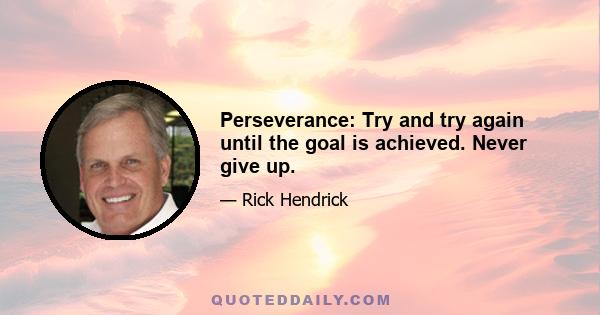 Perseverance: Try and try again until the goal is achieved. Never give up.

— Rick Hendrick

QUOTEDDAILY.COM